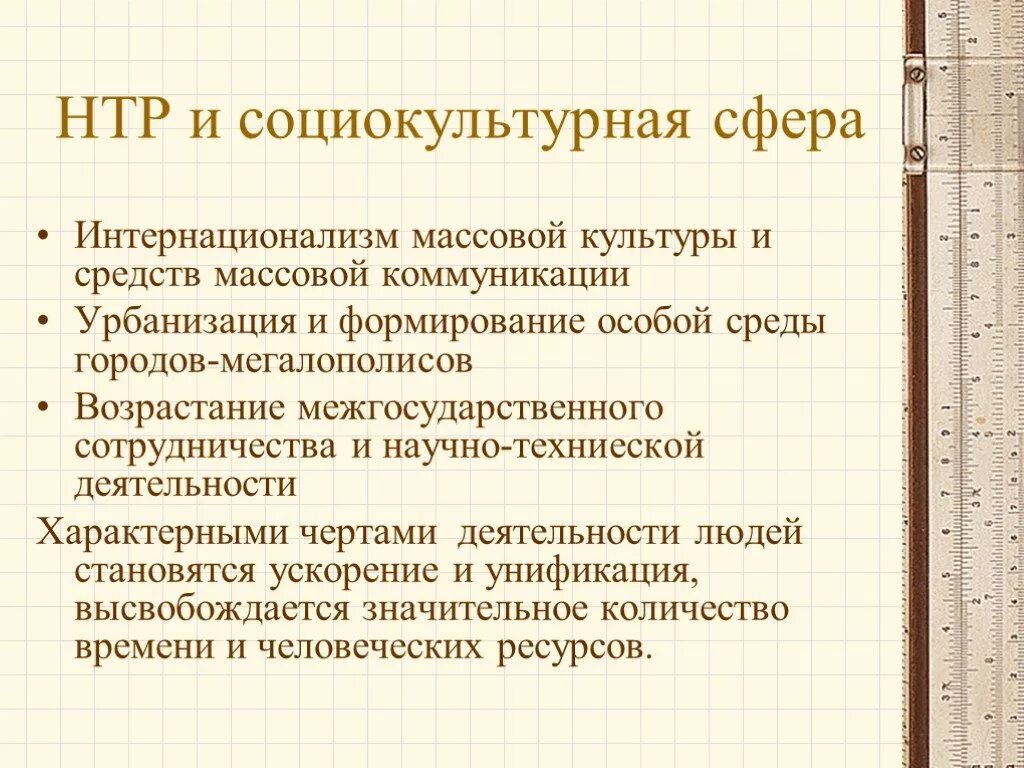 НТР и социокультурная сфера

• Интернационализм массовой культуры и средств массовой коммуникации
• Урбанизация и формирование особой среды городов-мегалополисов
• Возрастание межгосударственного сотрудничества и научно-техниеской деятельности

Характерными чертами деятельности людей становятся ускорение и унификация, высвобождается значительное количество времени и человеческих ресурсов.